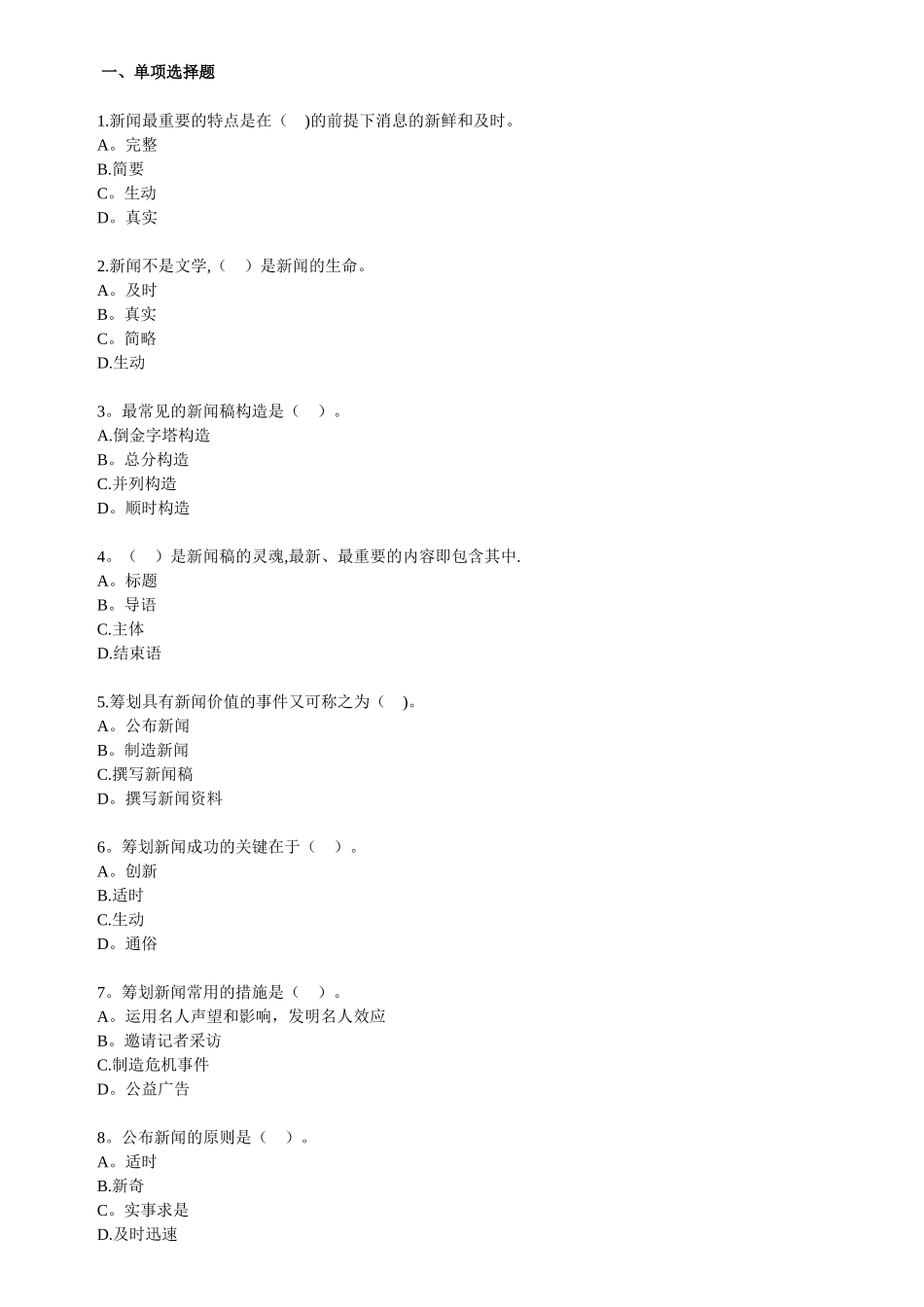 一、单项选择题

1.新闻最重要的特点是在（　)的前提下消息的新鲜和及时。
A。完整
B.简要
C。生动
D。真实

2.新闻不是文学,（　）是新闻的生命。
A。及时
B。真实
C。简略
D.生动

3。最常见的新闻稿构造是（　）。
A.倒金字塔构造
B。总分构造
C.并列构造
D。顺时构造

4。（　）是新闻稿的灵魂,最新、最重要的内容即包含其中.
A。标题
B。导语
C.主体
D.结束语

5.筹划具有新闻价值的事件又可称之为（　)。
A。公布新闻
B。制造新闻
C.撰写新闻稿
D。撰写新闻资料

6。筹划新闻成功的关键在于（　）。
A。创新
B.适时
C.生动
D。通俗

7。筹划新闻常用的措施是（　）。
A。运用名人声望和影响，发明名人效应
B。邀请记者采访
C.制造危机事件
D。公益广告

8。公布新闻的原则是（　）。
A。适时
B.新奇
C。实事求是
D.及时迅速